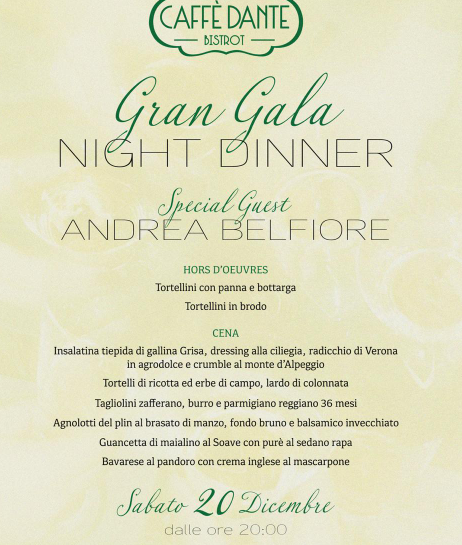 CAFFÈ DANTE
BISTROT

Gran Gala
NIGHT DINNER

Special Guest
ANDREA BELFIORE

HORS D'OEUVRES
Tortellini con panna e bottarga
Tortellini in brodo

CENA
Insalatina tiepida di gallina Grisa, dressing alla ciliegia, radicchio di Verona in agrodolce e crumble al monte d'Alpeggio
Tortelli di ricotta ed erbe di campo, lardo di colonnata
Tagliolini zafferano, burro e parmigiano reggiano 36 mesi
Agnolotti del plin al brasato di manzo, fondo bruno e balsamico invecchiato
Guancetta di maialino al Soave con purè al sedano rapa
Bavarese al pandoro con crema inglese al mascarpone

Sabato 20 Dicembre
dalle ore 20:00